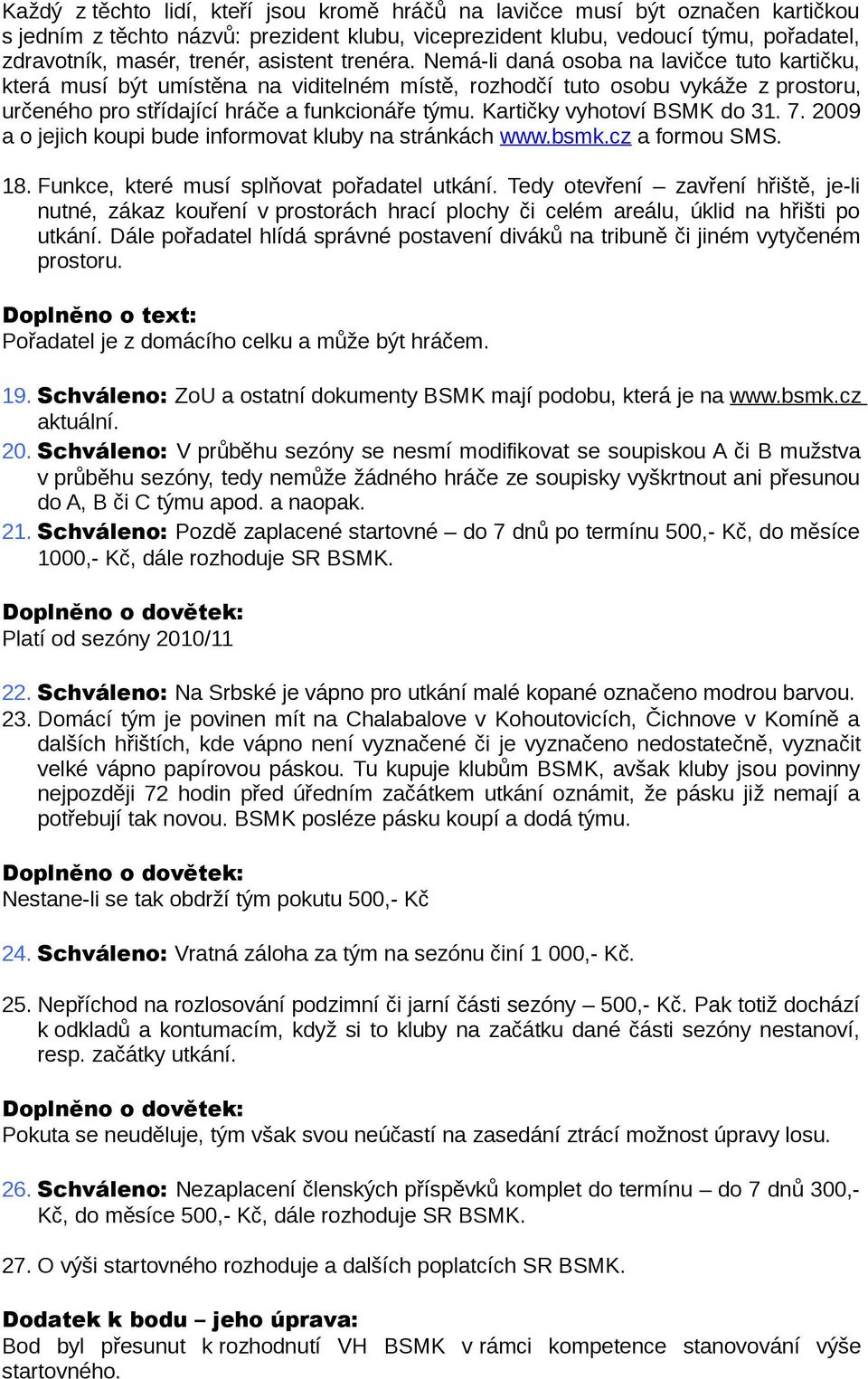 Každý z těchto lidí, kteří jsou kromě hráčů na lavičce musí být označen kartičkou s jedním z těchto názvů: prezident klubu, viceprezident klubu, vedoucí týmu, pořadatel, zdravotník, masér, trenér, asistent trenéra. Nemá-li daná osoba na lavičce tuto kartičku, která musí být umístěna na viditelném místě, rozhodčí tuto osobu vykáže z prostoru, určeného pro střídající hráče a funkcionáře týmu. Kartičky vyhotoví BSMK do 31. 7. 2009 a o jejich koupi bude informovat kluby na stránkách www.bsmk.cz a formou SMS.

18. Funkce, které musí splňovat pořadatel utkání. Tedy otevření – zavření hřiště, je-li nutné, zákaz kouření v prostorách hrací plochy či celém areálu, úklid na hřišti po utkání. Dále pořadatel hlídá správné postavení diváků na tribuně či jiném vytyčeném prostoru.

Doplněno o text:
Pořadatel je z domácího celku a může být hráčem.

19. Schváleno: ZoU a ostatní dokumenty BSMK mají podobu, která je na www.bsmk.cz aktuální.
20. Schváleno: V průběhu sezóny se nesmí modifikovat se soupiskou A či B mužstva v průběhu sezóny, tedy nemůže žádného hráče ze soupisky vyškrtnout ani přesunou do A, B či C týmu apod. a naopak.
21. Schváleno: Pozdě zaplacené startovné – do 7 dnů po termínu 500,- Kč, do měsíce 1000,- Kč, dále rozhoduje SR BSMK.

Doplněno o dovětek:
Platí od sezóny 2010/11

22. Schváleno: Na Srbské je vápno pro utkání malé kopané označeno modrou barvou.
23. Domácí tým je povinen mít na Chalabalove v Kohoutovicích, Čichnove v Komíně a dalších hřištích, kde vápno není vyznačené či je vyznačeno nedostatečně, vyznačit velké vápno papírovou páskou. Tu kupuje klubům BSMK, avšak kluby jsou povinny nejpozději 72 hodin před úředním začátkem utkání oznámit, že pásku již nemají a potřebují tak novou. BSMK posléze pásku koupí a dodá týmu.

Doplněno o dovětek:
Nestane-li se tak obdrží tým pokutu 500,- Kč

24. Schváleno: Vratná záloha za tým na sezónu činí 1 000,- Kč.

25. Nepříchod na rozlosování podzimní či jarní části sezóny – 500,- Kč. Pak totiž dochází k odkladů a kontumacím, když si to kluby na začátku dané části sezóny nestanoví, resp. začátky utkání.

Doplněno o dovětek:
Pokuta se neuděluje, tým však svou neúčastí na zasedání ztrácí možnost úpravy losu.

26. Schváleno: Nezaplacení členských příspěvků komplet do termínu – do 7 dnů 300,- Kč, do měsíce 500,- Kč, dále rozhoduje SR BSMK.

27. O výši startovného rozhoduje a dalších poplatcích SR BSMK.

Dodatek k bodu – jeho úprava:
Bod byl přesunut k rozhodnutí VH BSMK v rámci kompetence stanovování výše startovného.